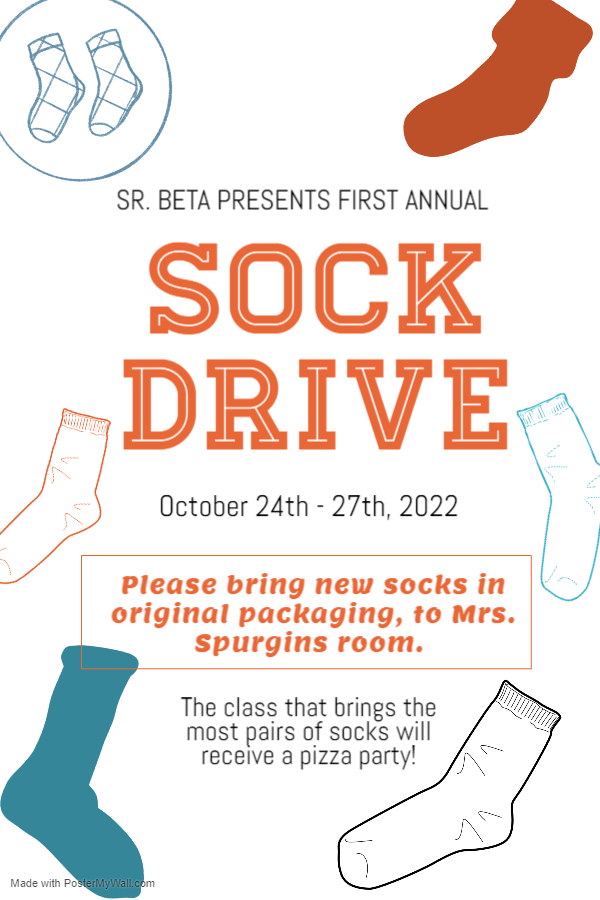 SR. BETA PRESENTS FIRST ANNUAL

SOCK DRIVE

October 24th - 27th, 2022

Please bring new socks in original packaging, to Mrs. Spurgins room.

The class that brings the most pairs of socks will receive a pizza party!

Made with PosterMyWall.com